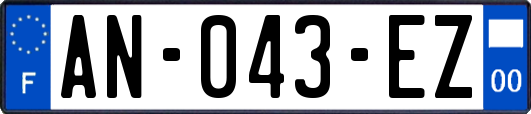 F
AN-043-EZ
00